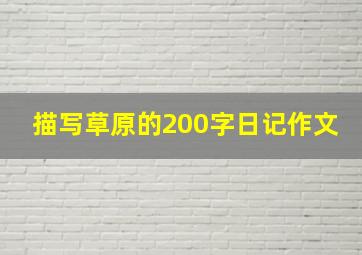 描写草原的200字日记作文